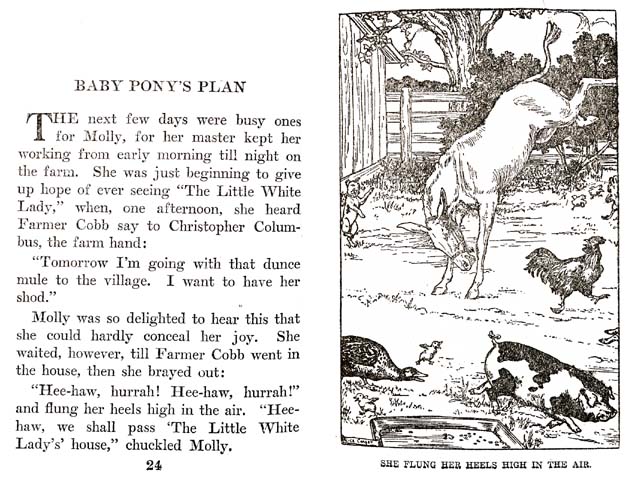 BABY PONY'S PLAN

THE next few days were busy ones for Molly, for her master kept her working from early morning till night on the farm. She was just beginning to give up hope of ever seeing "The Little White Lady," when, one afternoon, she heard Farmer Cobb say to Christopher Columbus, the farm hand:

"Tomorrow I'm going with that dunce mule to the village. I want to have her shod."

Molly was so delighted to hear this that she could hardly conceal her joy. She waited, however, till Farmer Cobb went in the house, then she brayed out:

"Hee-haw, hurrah! Hee-haw, hurrah!" and flung her heels high in the air. "Hee-haw, we shall pass 'The Little White Lady's' house," chuckled Molly.

24

SHE FLUNG HER HEELS HIGH IN THE AIR.